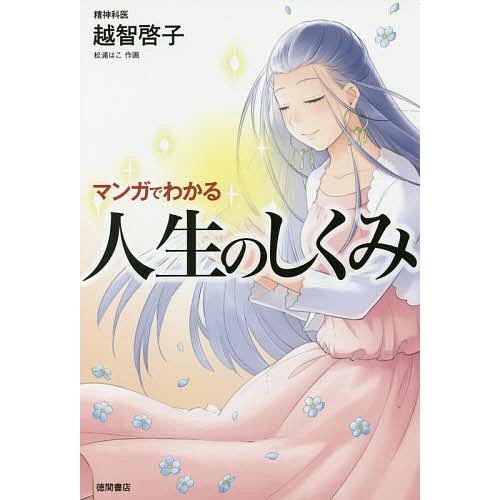 精神科医
越智啓子
松浦はこ 作画

マンガでわかる
人生のしくみ

徳間書店